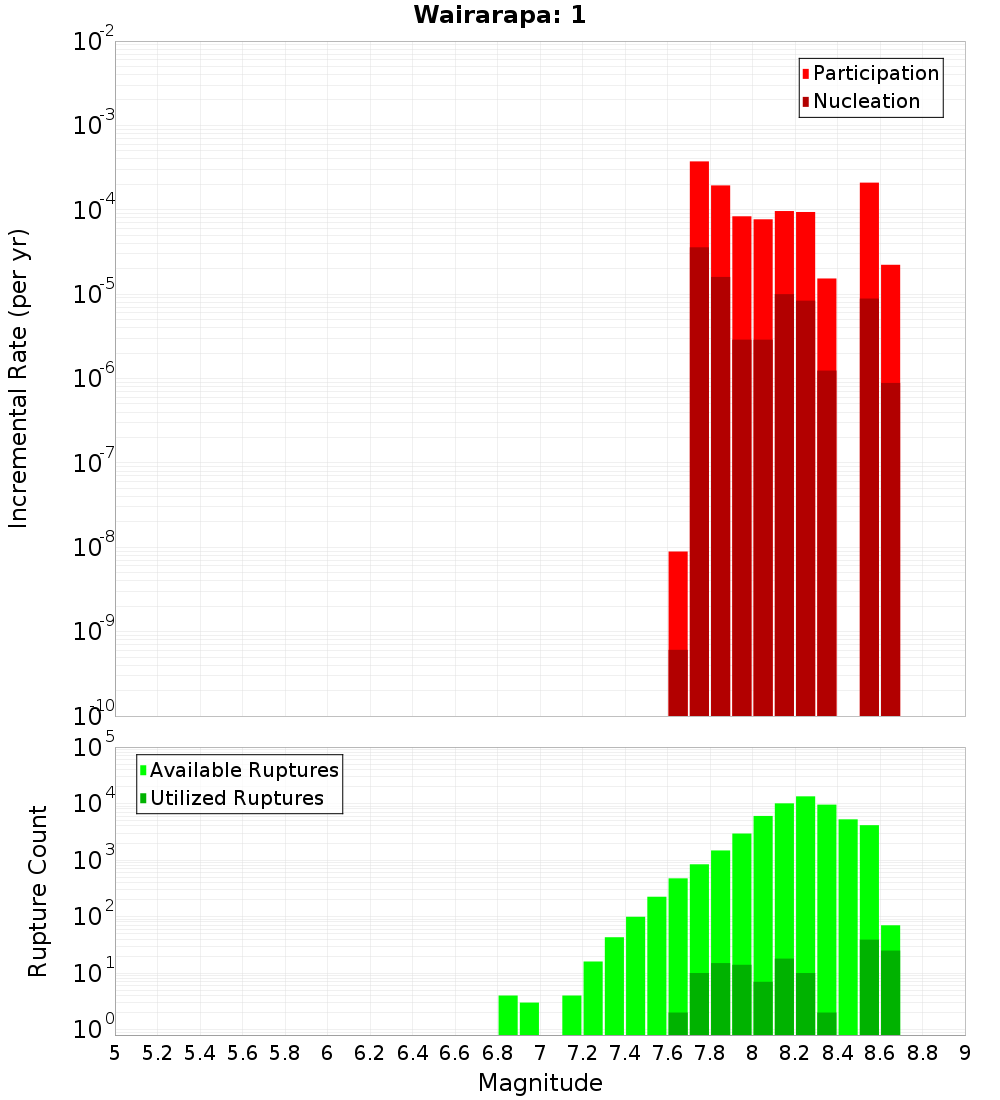 Wairarapa: 1

Participation
Nucleation

Incremental Rate (per yr)

$10^{-2}$
$10^{-3}$
$10^{-4}$
$10^{-5}$
$10^{-6}$
$10^{-7}$
$10^{-8}$
$10^{-9}$
$10^{-10}$

Available Ruptures
Utilized Ruptures

Rupture Count

$10^{5}$
$10^{4}$
$10^{3}$
$10^{2}$
$10^{1}$
$10^{0}$

5 5.2 5.4 5.6 5.8 6 6.2 6.4 6.6 6.8 7 7.2 7.4 7.6 7.8 8 8.2 8.4 8.6 8.8 9

Magnitude